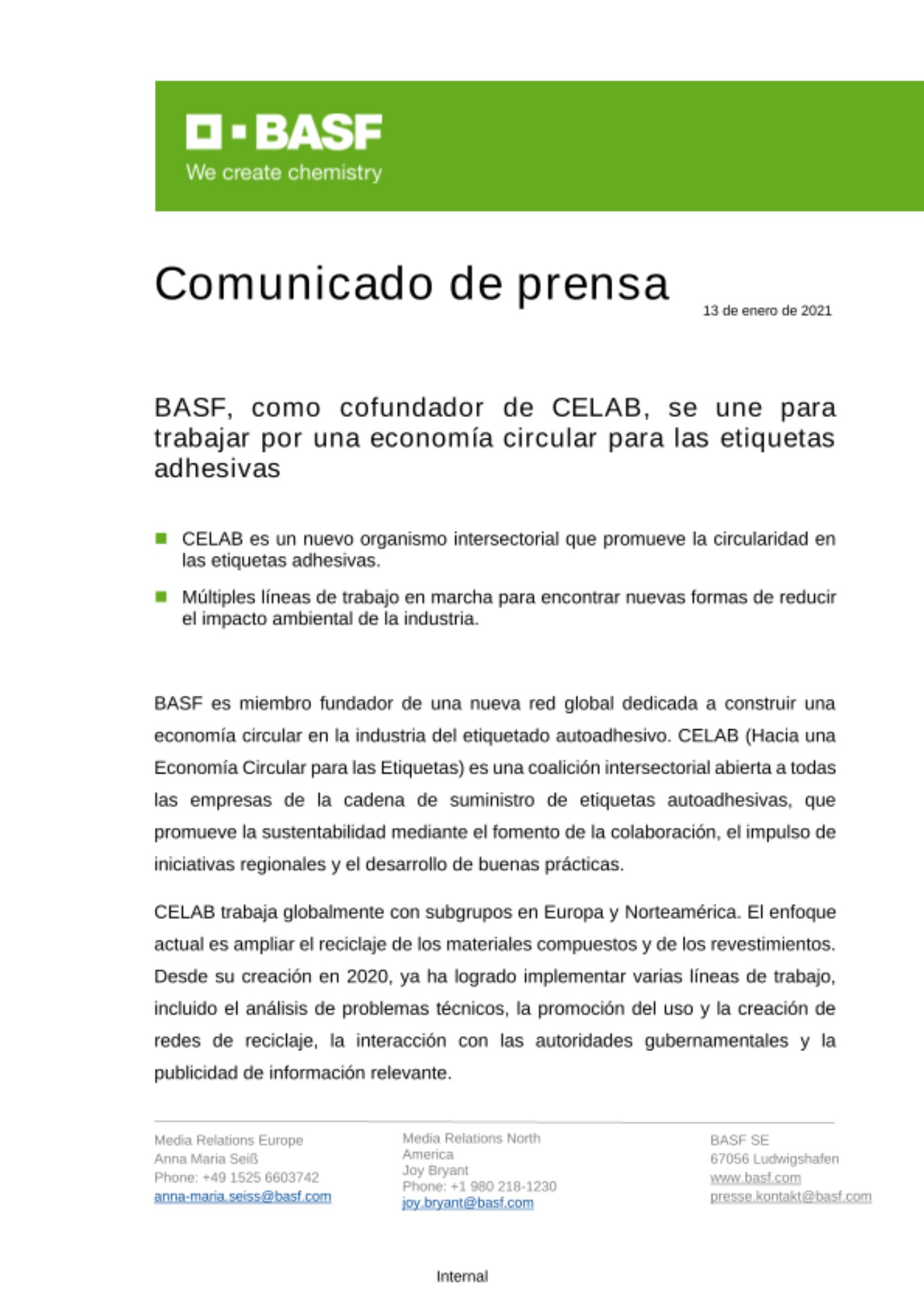 BASF
We create chemistry

Comunicado de prensa

13 de enero de 2021

BASF, como cofundador de CELAB, se une para trabajar por una economía circular para las etiquetas adhesivas

CELAB es un nuevo organismo intersectorial que promueve la circularidad en las etiquetas adhesivas.

Múltiples líneas de trabajo en marcha para encontrar nuevas formas de reducir el impacto ambiental de la industria.

BASF es miembro fundador de una nueva red global dedicada a construir una economía circular en la industria del etiquetado autoadhesivo. CELAB (Hacia una Economía Circular para las Etiquetas) es una coalición intersectorial abierta a todas las empresas de la cadena de suministro de etiquetas autoadhesivas, que promueve la sustentabilidad mediante el fomento de la colaboración, el impulso de iniciativas regionales y el desarrollo de buenas prácticas.

CELAB trabaja globalmente con subgrupos en Europa y Norteamérica. El enfoque actual es ampliar el reciclaje de los materiales compuestos y de los revestimientos. Desde su creación en 2020, ya ha logrado implementar varias líneas de trabajo, incluido el análisis de problemas técnicos, la promoción del uso y la creación de redes de reciclaje, la interacción con las autoridades gubernamentales y la publicidad de información relevante.

Media Relations Europe
Anna Maria Seiß
Phone: +49 1525 6603742
anna-maria.seiss@basf.com

Media Relations North America
Joy Bryant
Phone: +1 980 218-1230
joy.bryant@basf.com

BASF SE
67056 Ludwigshafen
www.basf.com
presse.kontakt@basf.com

Internal